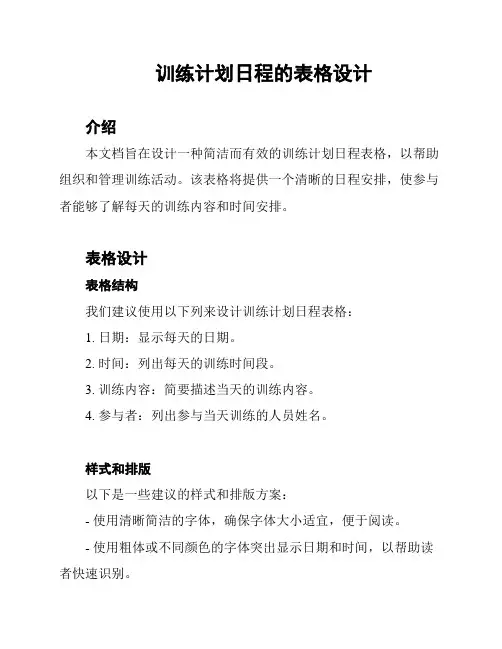 训练计划日程的表格设计

介绍

本文档旨在设计一种简洁而有效的训练计划日程表格，以帮助组织和管理训练活动。该表格将提供一个清晰的日程安排，使参与者能够了解每天的训练内容和时间安排。

表格设计

表格结构

我们建议使用以下列来设计训练计划日程表格：

1. 日期：显示每天的日期。

2. 时间：列出每天的训练时间段。

3. 训练内容：简要描述当天的训练内容。

4. 参与者：列出参与当天训练的人员姓名。

样式和排版

以下是一些建议的样式和排版方案：

- 使用清晰简洁的字体，确保字体大小适宜，便于阅读。

- 使用粗体或不同颜色的字体突出显示日期和时间，以帮助读者快速识别。